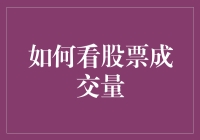 如何看股票成交量